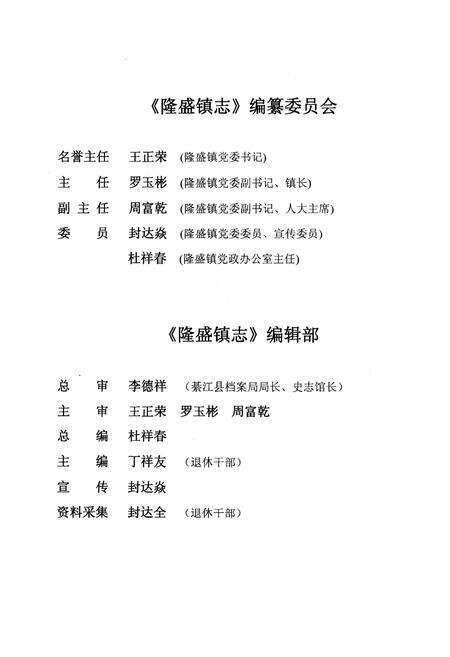 《隆盛镇志》编纂委员会

名誉主任　王正荣　(隆盛镇党委书记)
主　　任　罗玉彬　(隆盛镇党委副书记、镇长)
副 主 任　周富乾　(隆盛镇党委副书记、人大主席)
委　　员　封达焱　(隆盛镇党委委员、宣传委员)
　　　　　杜祥春　(隆盛镇党政办公室主任)

《隆盛镇志》编辑部

总　　审　李德祥　（綦江县档案局局长、史志馆长）
主　　审　王正荣　罗玉彬　周富乾
总　　编　杜祥春
主　　编　丁祥友　（退休干部）
宣　　传　封达焱
资料采集　封达全　（退休干部）